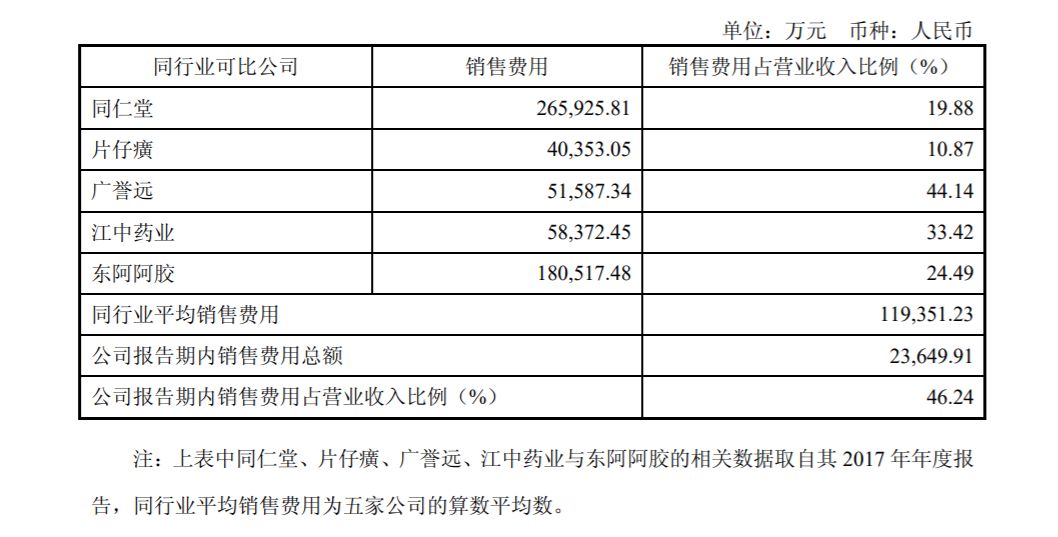 单位：万元 币种：人民币

| 同行业可比公司 | 销售费用 | 销售费用占营业收入比例（%） |
|---|---|---|
| 同仁堂 | 265,925.81 | 19.88 |
| 片仔癀 | 40,353.05 | 10.87 |
| 广誉远 | 51,587.34 | 44.14 |
| 江中药业 | 58,372.45 | 33.42 |
| 东阿阿胶 | 180,517.48 | 24.49 |
| 同行业平均销售费用 |  | 119,351.23 |
| 公司报告期内销售费用总额 |  | 23,649.91 |
| 公司报告期内销售费用占营业收入比例（%） |  | 46.24 |

注：上表中同仁堂、片仔癀、广誉远、江中药业与东阿阿胶的相关数据取自其2017年年度报告，同行业平均销售费用为五家公司的算数平均数。